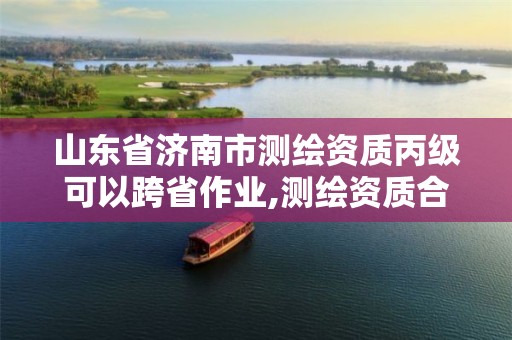 山东省济南市测绘资质丙级可以跨省作业,测绘资质合